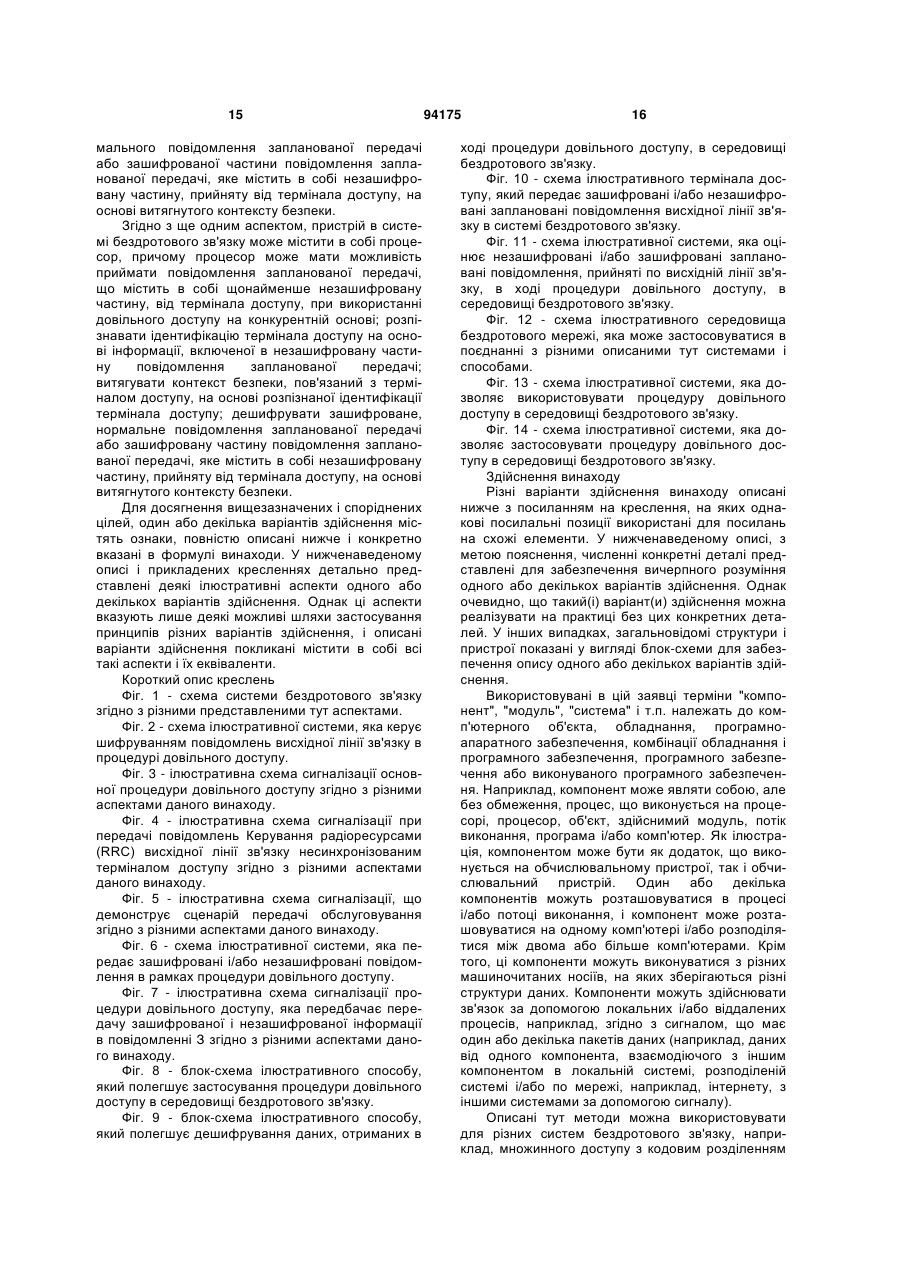 15 94175 16

мального повідомлення запланованої передачі або зашифрованої частини повідомлення запланованої передачі, яке містить в собі незашифровану частину, прийняту від термінала доступу, на основі витягнутого контексту безпеки.

Згідно з ще одним аспектом, пристрій в системі бездротового зв'язку може містити в собі процесор, причому процесор може мати можливість приймати повідомлення запланованої передачі, що містить в собі щонайменше незашифровану частину, від термінала доступу, при використанні довільного доступу на конкурентній основі; розпізнавати ідентифікацію термінала доступу на основі інформації, включеної в незашифровану частину повідомлення запланованої передачі; витягувати контекст безпеки, пов'язаний з терміналом доступу, на основі розпізнаної ідентифікації термінала доступу; дешифрувати зашифроване, нормальне повідомлення запланованої передачі або зашифровану частину повідомлення запланованої передачі, яке містить в собі незашифровану частину, прийняту від термінала доступу, на основі витягнутого контексту безпеки.

Для досягнення вищезазначених і споріднених цілей, один або декілька варіантів здійснення містять ознаки, повністю описані нижче і конкретно вказані в формулі винаходи. У нижченаведеному описі і прикладених кресленнях детально представлені деякі ілюстративні аспекти одного або декількох варіантів здійснення. Однак ці аспекти вказують лише деякі можливі шляхи застосування принципів різних варіантів здійснення, і описані варіанти здійснення покликані містити в собі всі такі аспекти і їх еквіваленти.

Короткий опис креслень

Фіг. 1 - схема системи бездротового зв'язку згідно з різними представленими тут аспектами.

Фіг. 2 - схема ілюстративної системи, яка керує шифруванням повідомлень висхідної лінії зв'язку в процедурі довільного доступу.

Фіг. 3 - ілюстративна схема сигналізації основної процедури довільного доступу згідно з різними аспектами даного винаходу.

Фіг. 4 - ілюстративна схема сигналізації при передачі повідомлень Керування радіоресурсами (RRC) висхідної лінії зв'язку несинхронізованим терміналом доступу згідно з різними аспектами даного винаходу.

Фіг. 5 - ілюстративна схема сигналізації, що демонструє сценарій передачі обслуговування згідно з різними аспектами даного винаходу.

Фіг. 6 - схема ілюстративної системи, яка передає зашифровані і/або незашифровані повідомлення в рамках процедури довільного доступу.

Фіг. 7 - ілюстративна схема сигналізації процедури довільного доступу, яка передбачає передачу зашифрованої і незашифрованої інформації в повідомленні 3 згідно з різними аспектами даного винаходу.

Фіг. 8 - блок-схема ілюстративного способу, який полегшує застосування процедури довільного доступу в середовищі бездротового зв'язку.

Фіг. 9 - блок-схема ілюстративного способу, який полегшує дешифрування даних, отриманих в ході процедури довільного доступу, в середовищі бездротового зв'язку.

Фіг. 10 - схема ілюстративного термінала доступу, який передає зашифровані і/або незашифровані заплановані повідомлення висхідної лінії зв'язку в системі бездротового зв'язку.

Фіг. 11 - схема ілюстративної системи, яка оцінює незашифровані і/або зашифровані заплановані повідомлення, прийняті по висхідній лінії зв'язку, в ході процедури довільного доступу, в середовищі бездротового зв'язку.

Фіг. 12 - схема ілюстративного середовища бездротового мережі, яка може застосовуватися в поєднанні з різними описаними тут системами і способами.

Фіг. 13 - схема ілюстративної системи, яка дозволяє використовувати процедуру довільного доступу в середовищі бездротового зв'язку.

Фіг. 14 - схема ілюстративної системи, яка дозволяє застосовувати процедуру довільного доступу в середовищі бездротового зв'язку.

Здійснення винаходу

Різні варіанти здійснення винаходу описані нижче з посиланням на креслення, на яких однакові посилальні позиції використані для посилань на схожі елементи. У нижченаведеному описі, з метою пояснення, численні конкретні деталі представлені для забезпечення вичерпного розуміння одного або декількох варіантів здійснення. Однак очевидно, що такий(і) варіант(и) здійснення можна реалізувати на практиці без цих конкретних деталей. У інших випадках, загальновідомі структури і пристрої показані у вигляді блок-схеми для забезпечення опису одного або декількох варіантів здійснення.

Використовувані в цій заявці терміни "компонент", "модуль", "система" і т.п. належать до комп'ютерного об'єкта, обладнання, програмно-апаратного забезпечення, комбінації обладнання і програмного забезпечення, програмного забезпечення або виконуваного програмного забезпечення. Наприклад, компонент може являти собою, але без обмеження, процес, що виконується на процесорі, процесор, об'єкт, здійснимий модуль, потік виконання, програма і/або комп'ютер. Як ілюстрація, компонентом може бути як додаток, що виконується на обчислювальному пристрої, так і обчислювальний пристрій. Один або декілька компонентів можуть розташовуватися в процесі і/або потоці виконання, і компонент може розташовуватися на одному комп'ютері і/або розподілятися між двома або більше комп'ютерами. Крім того, ці компоненти можуть виконуватися з різних машиночитаних носіїв, на яких зберігаються різні структури даних. Компоненти можуть здійснювати зв'язок за допомогою локальних і/або віддалених процесів, наприклад, згідно з сигналом, що має один або декілька пакетів даних (наприклад, даних від одного компонента, взаємодіючого з іншим компонентом в локальній системі, розподіленій системі і/або по мережі, наприклад, інтернету, з іншими системами за допомогою сигналу).

Описані тут методи можна використовувати для різних систем бездротового зв'язку, наприклад, множинного доступу з кодовим розділенням